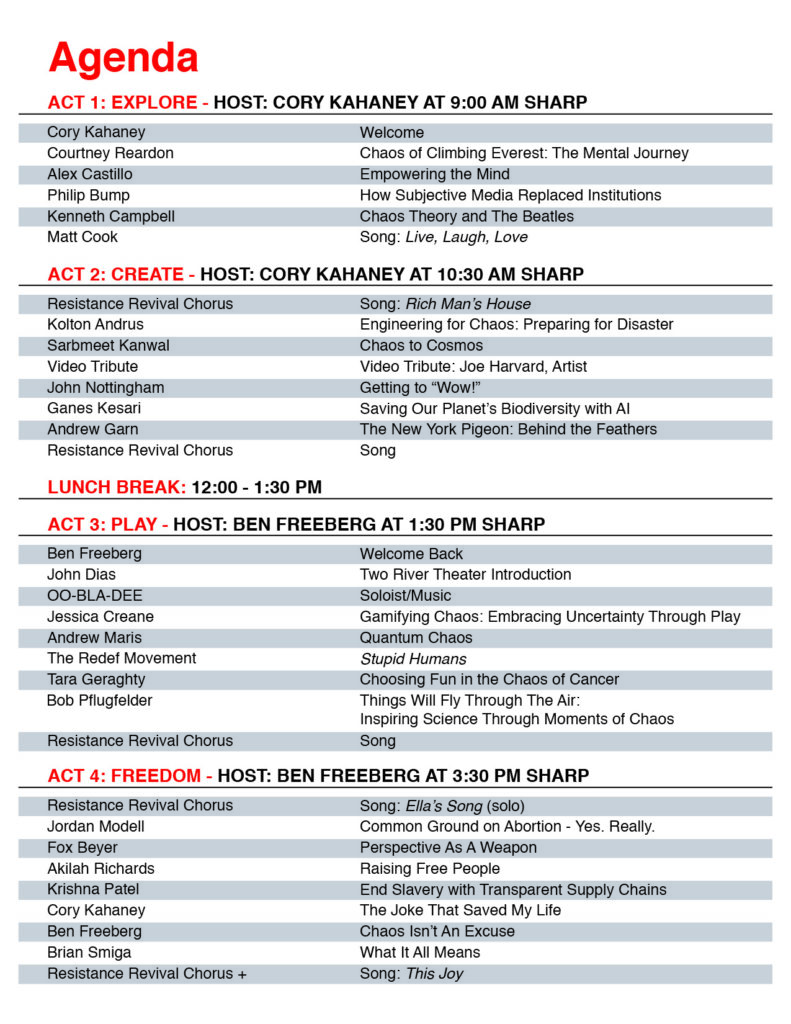 Agenda

ACT 1: EXPLORE - HOST: CORY KAHANEY AT 9:00 AM SHARP

| | |
|---|---|
| Cory Kahaney | Welcome |
| Courtney Reardon | Chaos of Climbing Everest: The Mental Journey |
| Alex Castillo | Empowering the Mind |
| Philip Bump | How Subjective Media Replaced Institutions |
| Kenneth Campbell | Chaos Theory and The Beatles |
| Matt Cook | Song: Live, Laugh, Love |

ACT 2: CREATE - HOST: CORY KAHANEY AT 10:30 AM SHARP

| | |
|---|---|
| Resistance Revival Chorus | Song: Rich Man's House |
| Kolton Andrus | Engineering for Chaos: Preparing for Disaster |
| Sarbmeet Kanwal | Chaos to Cosmos |
| Video Tribute | Video Tribute: Joe Harvard, Artist |
| John Nottingham | Getting to "Wow!" |
| Ganes Kesari | Saving Our Planet's Biodiversity with AI |
| Andrew Garn | The New York Pigeon: Behind the Feathers |
| Resistance Revival Chorus | Song |

LUNCH BREAK: 12:00 - 1:30 PM

ACT 3: PLAY - HOST: BEN FREEBERG AT 1:30 PM SHARP

| | |
|---|---|
| Ben Freeberg | Welcome Back |
| John Dias | Two River Theater Introduction |
| OO-BLA-DEE | Soloist/Music |
| Jessica Creane | Gamifying Chaos: Embracing Uncertainty Through Play |
| Andrew Maris | Quantum Chaos |
| The Redef Movement | Stupid Humans |
| Tara Geraghty | Choosing Fun in the Chaos of Cancer |
| Bob Pflugfelder | Things Will Fly Through The Air: Inspiring Science Through Moments of Chaos |
| Resistance Revival Chorus | Song |

ACT 4: FREEDOM - HOST: BEN FREEBERG AT 3:30 PM SHARP

| | |
|---|---|
| Resistance Revival Chorus | Song: Ella's Song (solo) |
| Jordan Modell | Common Ground on Abortion - Yes. Really. |
| Fox Beyer | Perspective As A Weapon |
| Akilah Richards | Raising Free People |
| Krishna Patel | End Slavery with Transparent Supply Chains |
| Cory Kahaney | The Joke That Saved My Life |
| Ben Freeberg | Chaos Isn't An Excuse |
| Brian Smiga | What It All Means |
| Resistance Revival Chorus + | Song: This Joy |